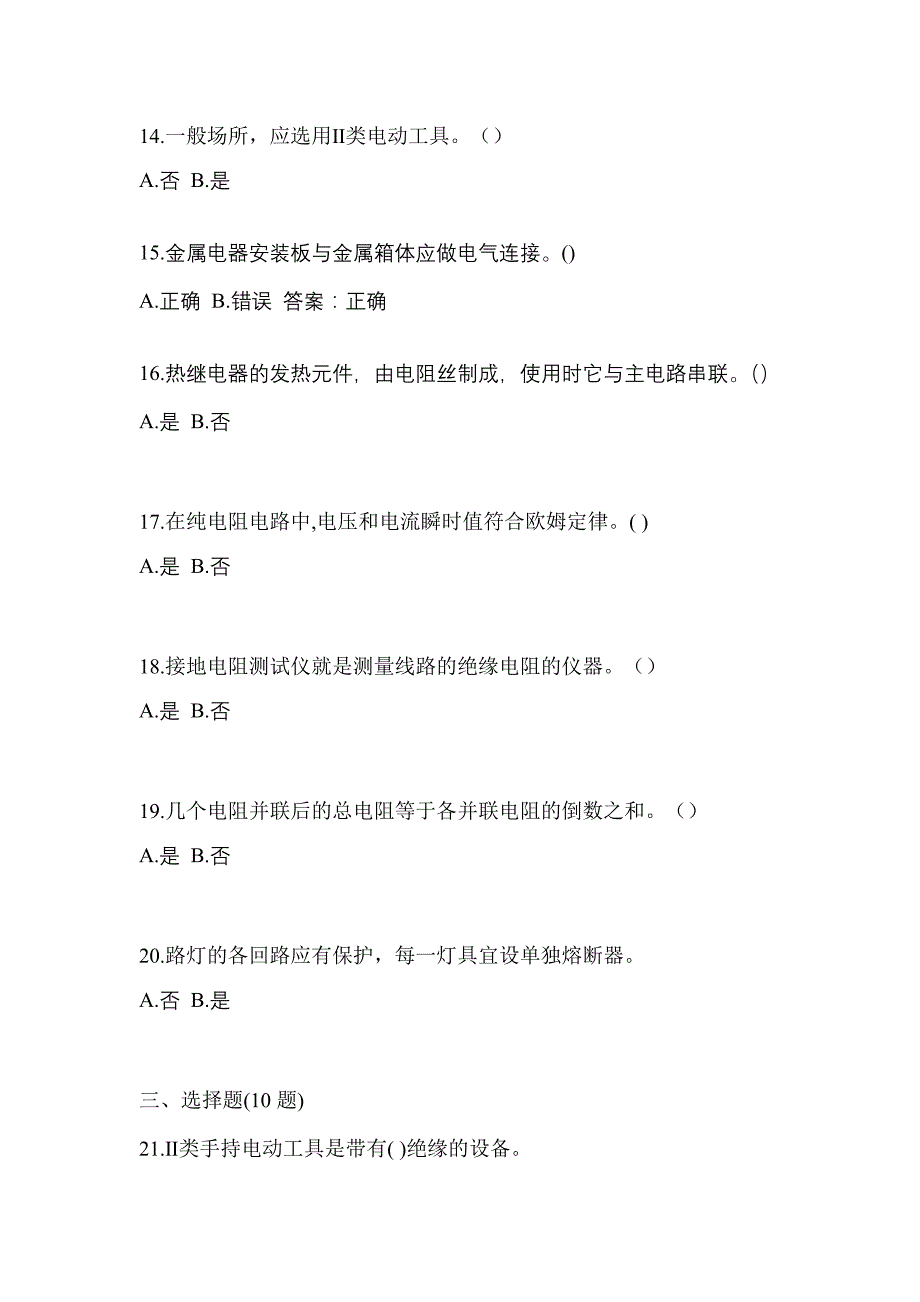 14.一般场所，应选用II类电动工具。（）

A.否 B.是

15.金属电器安装板与金属箱体应做电气连接。()

A.正确 B.错误 答案：正确

16.热继电器的发热元件，由电阻丝制成，使用时它与主电路串联。()

A.是 B.否

17.在纯电阻电路中,电压和电流瞬时值符合欧姆定律。( )

A.是 B.否

18.接地电阻测试仪就是测量线路的绝缘电阻的仪器。（）

A.是 B.否

19.几个电阻并联后的总电阻等于各并联电阻的倒数之和。（）

A.是 B.否

20.路灯的各回路应有保护，每一灯具宜设单独熔断器。

A.否 B.是

三、选择题(10 题)

21.II类手持电动工具是带有( )绝缘的设备。